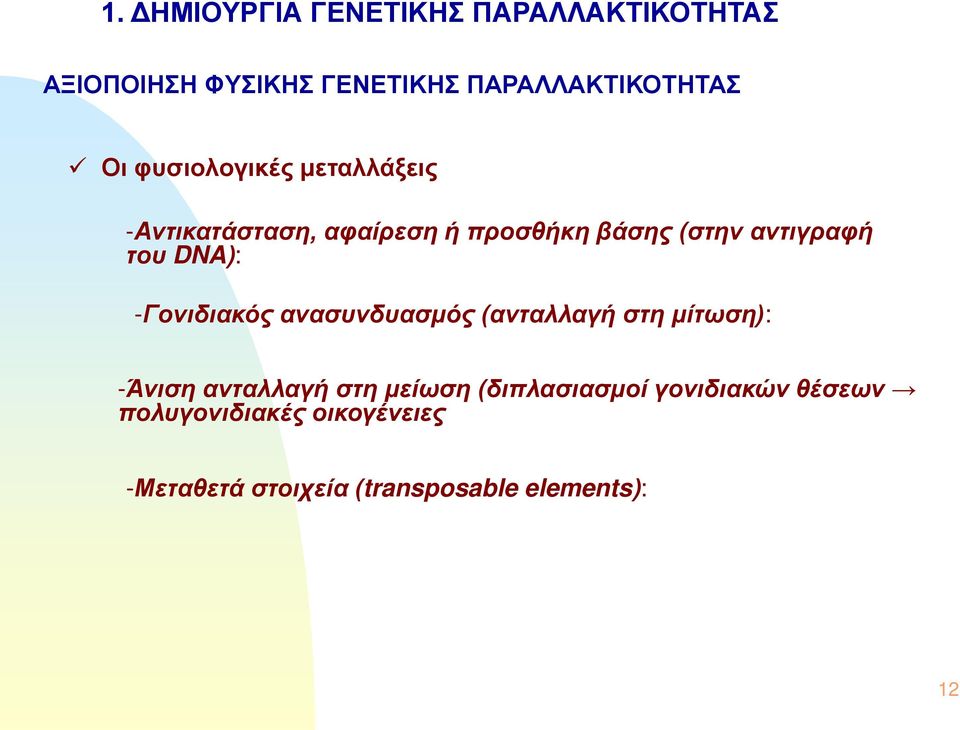 1. ΔΗΜΙΟΥΡΓΙΑ ΓΕΝΕΤΙΚΗΣ ΠΑΡΑΛΛΑΚΤΙΚΟΤΗΤΑΣ

ΑΞΙΟΠΟΙΗΣΗ ΦΥΣΙΚΗΣ ΓΕΝΕΤΙΚΗΣ ΠΑΡΑΛΛΑΚΤΙΚΟΤΗΤΑΣ

✓ Οι φυσιολογικές μεταλλάξεις

-Αντικατάσταση, αφαίρεση ή προσθήκη βάσης (στην αντιγραφή του DNA):

-Γονιδιακός ανασυνδυασμός (ανταλλαγή στη μίτωση):

-Άνιση ανταλλαγή στη μείωση (διπλασιασμοί γονιδιακών θέσεων → πολυγονιδιακές οικογένειες

-Μεταθετά στοιχεία (transposable elements):

12